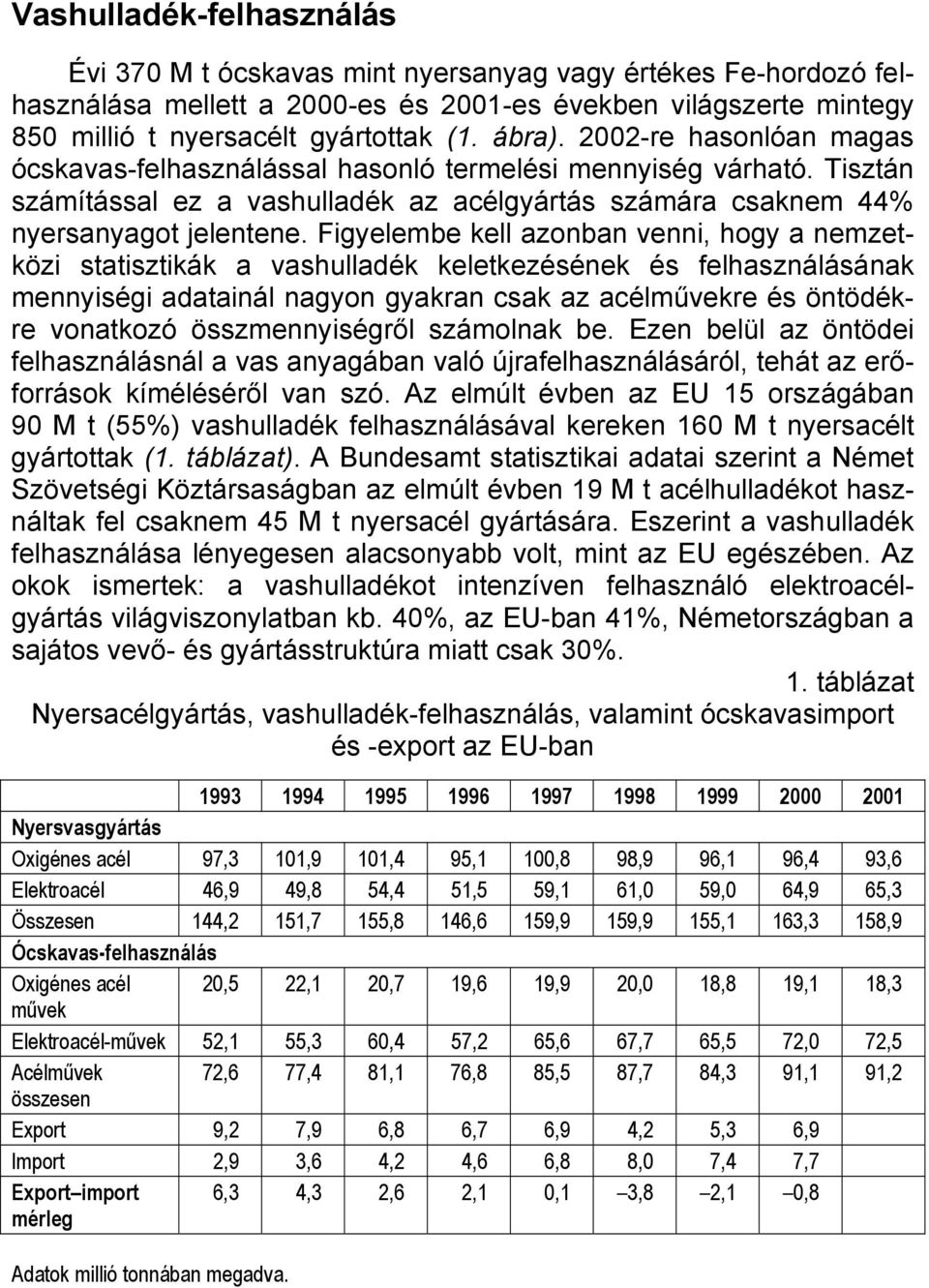 Vashulladék-felhasználás

Évi 370 M t ócskavas mint nyersanyag vagy értékes Fe-hordozó felhasználása mellett a 2000-es és 2001-es években világszerte mintegy 850 millió t nyersacélt gyártottak (1. ábra). 2002-re hasonlóan magas ócskavas-felhasználással hasonló termelési mennyiség várható. Tisztán számítással ez a vashulladék az acélgyártás számára csaknem 44% nyersanyagot jelentene. Figyelembe kell azonban venni, hogy a nemzetközi statisztikák a vashulladék keletkezésének és felhasználásának mennyiségi adatainál nagyon gyakran csak az acélművekre és öntödékre vonatkozó összmennyiségről számolnak be. Ezen belül az öntödei felhasználásnál a vas anyagában való újrafelhasználásáról, tehát az erőforrások kíméléséről van szó. Az elmúlt évben az EU 15 országában 90 M t (55%) vashulladék felhasználásával kereken 160 M t nyersacélt gyártottak (1. táblázat). A Bundesamt statisztikai adatai szerint a Német Szövetségi Köztársaságban az elmúlt évben 19 M t acélhulladékot használtak fel csaknem 45 M t nyersacél gyártására. Eszerint a vashulladék felhasználása lényegesen alacsonyabb volt, mint az EU egészében. Az okok ismertek: a vashulladékot intenzíven felhasználó elektroacélgyártás világviszonylatban kb. 40%, az EU-ban 41%, Németországban a sajátos vevő- és gyártásstruktúra miatt csak 30%.

1. táblázat
Nyersacélgyártás, vashulladék-felhasználás, valamint ócskavasimport és -export az EU-ban

| | 1993 | 1994 | 1995 | 1996 | 1997 | 1998 | 1999 | 2000 | 2001 |
|---|---|---|---|---|---|---|---|---|---|
| Nyersvasgyártás | | | | | | | | | |
| Oxigénes acél | 97,3 | 101,9 | 101,4 | 95,1 | 100,8 | 98,9 | 96,1 | 96,4 | 93,6 |
| Elektroacél | 46,9 | 49,8 | 54,4 | 51,5 | 59,1 | 61,0 | 59,0 | 64,9 | 65,3 |
| Összesen | 144,2 | 151,7 | 155,8 | 146,6 | 159,9 | 159,9 | 155,1 | 163,3 | 158,9 |
| Ócskavas-felhasználás | | | | | | | | | |
| Oxigénes acél művek | 20,5 | 22,1 | 20,7 | 19,6 | 19,9 | 20,0 | 18,8 | 19,1 | 18,3 |
| Elektroacél-művek | 52,1 | 55,3 | 60,4 | 57,2 | 65,6 | 67,7 | 65,5 | 72,0 | 72,5 |
| Acélművek összesen | 72,6 | 77,4 | 81,1 | 76,8 | 85,5 | 87,7 | 84,3 | 91,1 | 91,2 |
| Export | 9,2 | 7,9 | 6,8 | 6,7 | 6,9 | 4,2 | 5,3 | 6,9 | |
| Import | 2,9 | 3,6 | 4,2 | 4,6 | 6,8 | 8,0 | 7,4 | 7,7 | |
| Export–import mérleg | 6,3 | 4,3 | 2,6 | 2,1 | 0,1 | –3,8 | –2,1 | –0,8 | |

Adatok millió tonnában megadva.